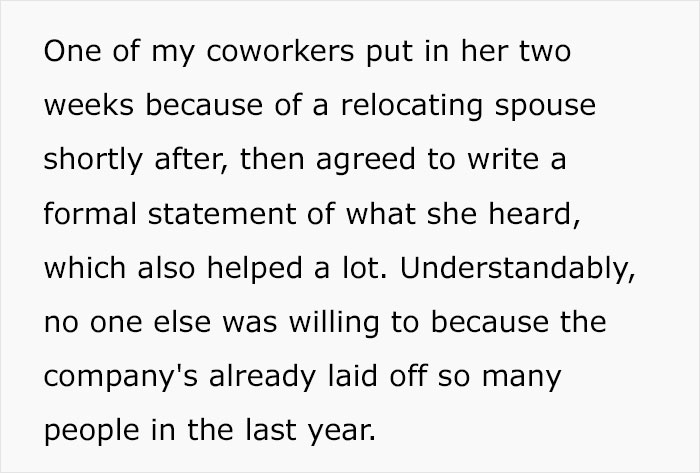 One of my coworkers put in her two weeks because of a relocating spouse shortly after, then agreed to write a formal statement of what she heard, which also helped a lot. Understandably, no one else was willing to because the company's already laid off so many people in the last year.